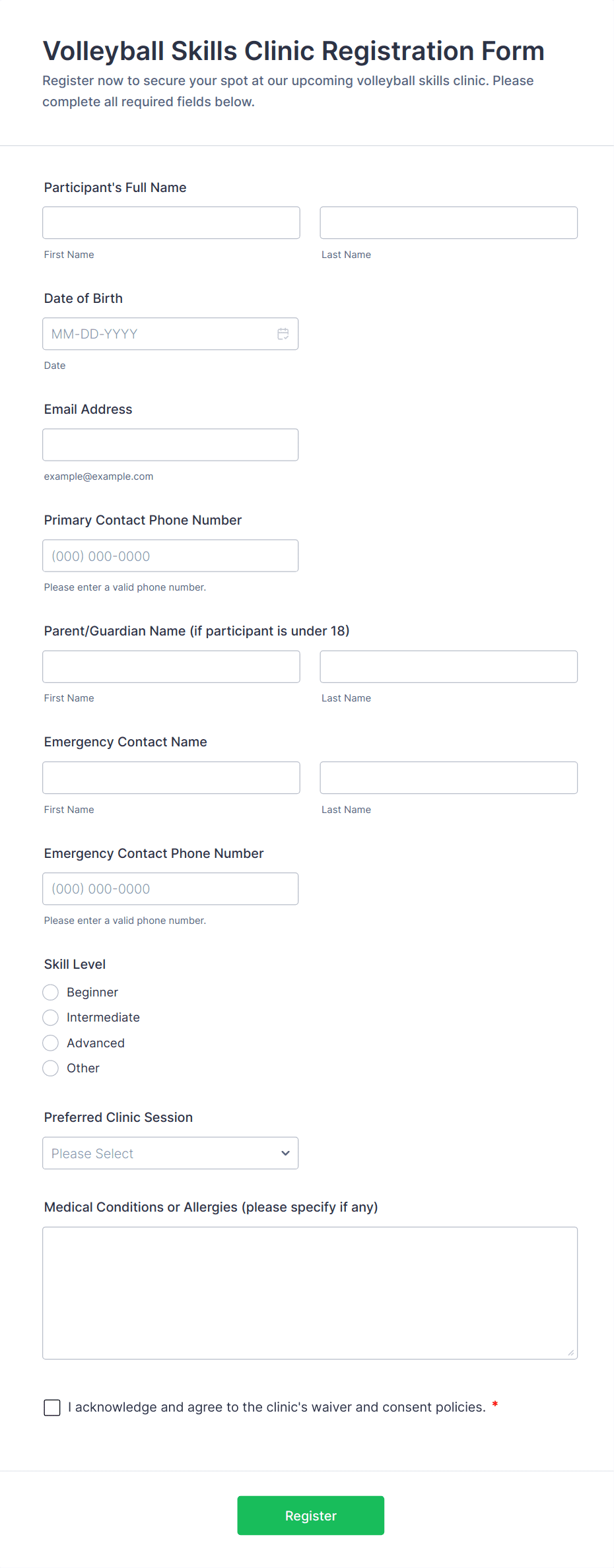 Volleyball Skills Clinic Registration Form

Register now to secure your spot at our upcoming volleyball skills clinic. Please complete all required fields below.

Participant's Full Name

First Name

Last Name

Date of Birth

MM-DD-YYYY

Date

Email Address

example@example.com

Primary Contact Phone Number

(000) 000-0000

Please enter a valid phone number.

Parent/Guardian Name (if participant is under 18)

First Name

Last Name

Emergency Contact Name

First Name

Last Name

Emergency Contact Phone Number

(000) 000-0000

Please enter a valid phone number.

Skill Level

Beginner

Intermediate

Advanced

Other

Preferred Clinic Session

Please Select

Medical Conditions or Allergies (please specify if any)

I acknowledge and agree to the clinic's waiver and consent policies. *

Register